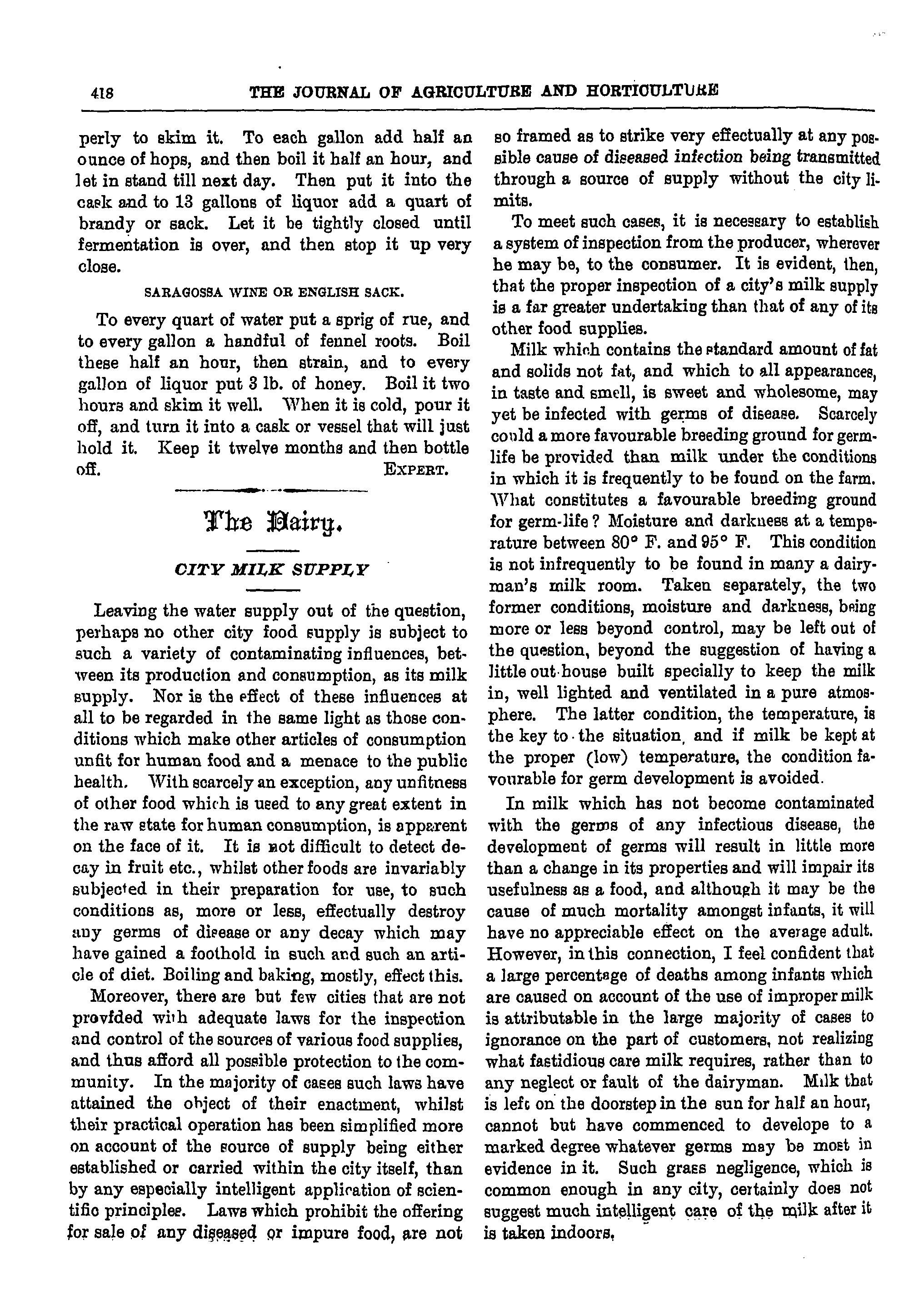 418 THE JOURNAL OF AGRICULTURE AND HORTICULTURE

perly to skim it. To each gallon add half an ounce of hops, and then boil it half an hour, and let in stand till next day. Then put it into the cask and to 13 gallons of liquor add a quart of brandy or sack. Let it be tightly closed until fermentation is over, and then stop it up very close.

SARAGOSSA WINE OR ENGLISH SACK.

To every quart of water put a sprig of rue, and to every gallon a handful of fennel roots. Boil these half an hour, then strain, and to every gallon of liquor put 3 lb. of honey. Boil it two hours and skim it well. When it is cold, pour it off, and turn it into a cask or vessel that will just hold it. Keep it twelve months and then bottle off. EXPERT.

The Dairy.

CITY MILK SUPPLY

Leaving the water supply out of the question, perhaps no other city food supply is subject to such a variety of contaminating influences, between its production and consumption, as its milk supply. Nor is the effect of these influences at all to be regarded in the same light as those conditions which make other articles of consumption unfit for human food and a menace to the public health. With scarcely an exception, any unfitness of other food which is used to any great extent in the raw state for human consumption, is apparent on the face of it. It is not difficult to detect decay in fruit etc., whilst other foods are invariably subjected in their preparation for use, to such conditions as, more or less, effectually destroy any germs of disease or any decay which may have gained a foothold in such and such an article of diet. Boiling and baking, mostly, effect this.

Moreover, there are but few cities that are not provided with adequate laws for the inspection and control of the sources of various food supplies, and thus afford all possible protection to the community. In the majority of cases such laws have attained the object of their enactment, whilst their practical operation has been simplified more on account of the source of supply being either established or carried within the city itself, than by any especially intelligent application of scientific principles. Laws which prohibit the offering for sale of any diseased or impure food, are not so framed as to strike very effectually at any possible cause of diseased infection being transmitted through a source of supply without the city limits.

To meet such cases, it is necessary to establish a system of inspection from the producer, wherever he may be, to the consumer. It is evident, then, that the proper inspection of a city's milk supply is a far greater undertaking than that of any of its other food supplies.

Milk which contains the standard amount of fat and solids not fat, and which to all appearances, in taste and smell, is sweet and wholesome, may yet be infected with germs of disease. Scarcely could a more favourable breeding ground for germ-life be provided than milk under the conditions in which it is frequently to be found on the farm. What constitutes a favourable breeding ground for germ-life? Moisture and darkness at a temperature between 80° F. and 95° F. This condition is not infrequently to be found in many a dairyman's milk room. Taken separately, the two former conditions, moisture and darkness, being more or less beyond control, may be left out of the question, beyond the suggestion of having a little out-house built specially to keep the milk in, well lighted and ventilated in a pure atmosphere. The latter condition, the temperature, is the key to the situation, and if milk be kept at the proper (low) temperature, the condition favourable for germ development is avoided.

In milk which has not become contaminated with the germs of any infectious disease, the development of germs will result in little more than a change in its properties and will impair its usefulness as a food, and although it may be the cause of much mortality amongst infants, it will have no appreciable effect on the average adult. However, in this connection, I feel confident that a large percentage of deaths among infants which are caused on account of the use of improper milk is attributable in the large majority of cases to ignorance on the part of customers, not realizing what fastidious care milk requires, rather than to any neglect or fault of the dairyman. Milk that is left on the doorstep in the sun for half an hour, cannot but have commenced to develope to a marked degree whatever germs may be most in evidence in it. Such grass negligence, which is common enough in any city, certainly does not suggest much intelligent care of the milk after it is taken indoors.